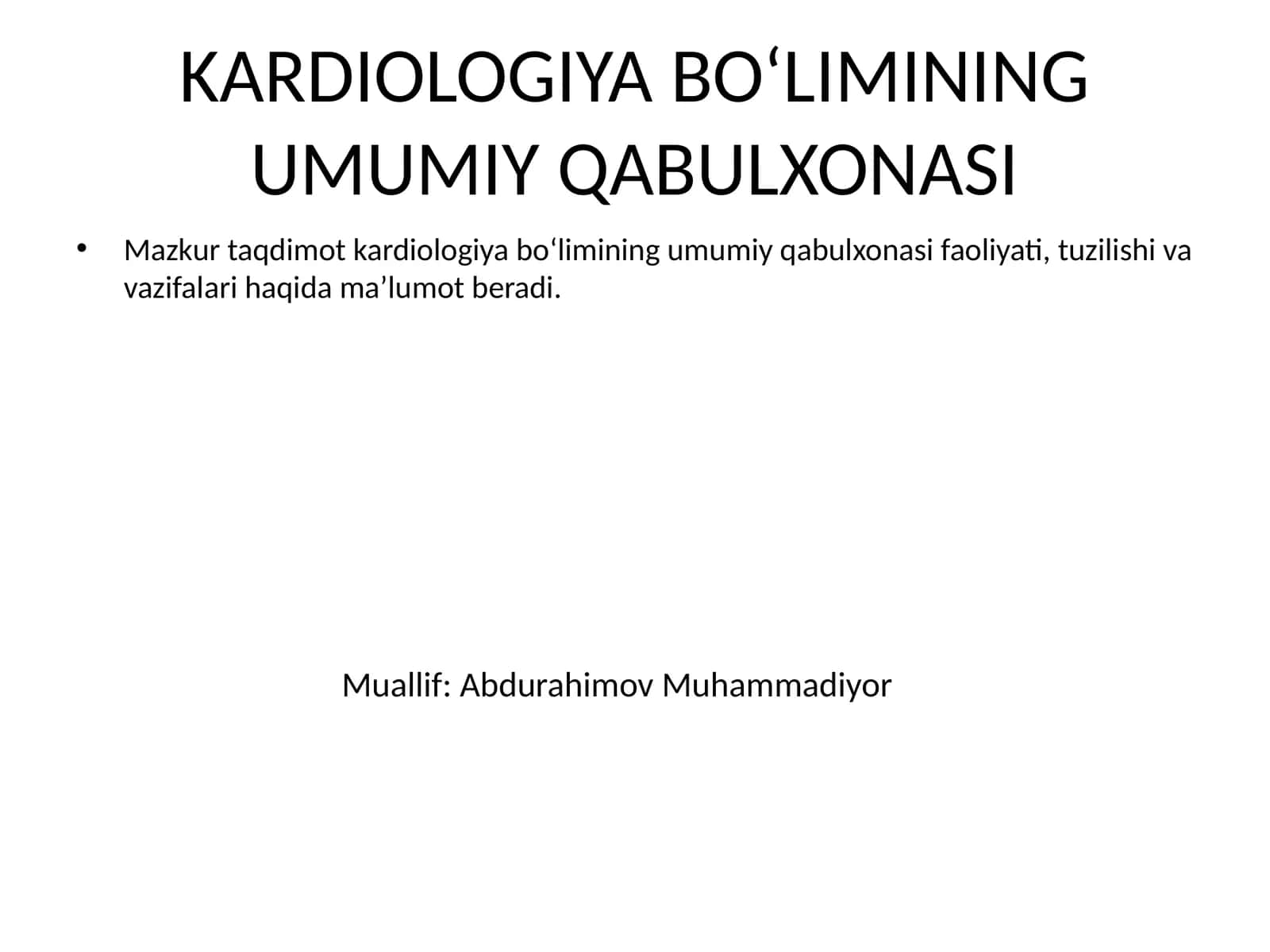 KARDIOLOGIYA BO‘LIMINING UMUMIY QABULXONASI

• Mazkur taqdimot kardiologiya bo‘limining umumiy qabulxonasi faoliyati, tuzilishi va vazifalari haqida ma’lumot beradi.

Muallif: Abdurahimov Muhammadiyor